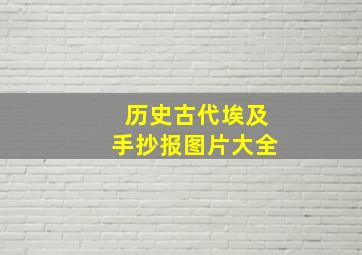 历史古代埃及
手抄报图片大全